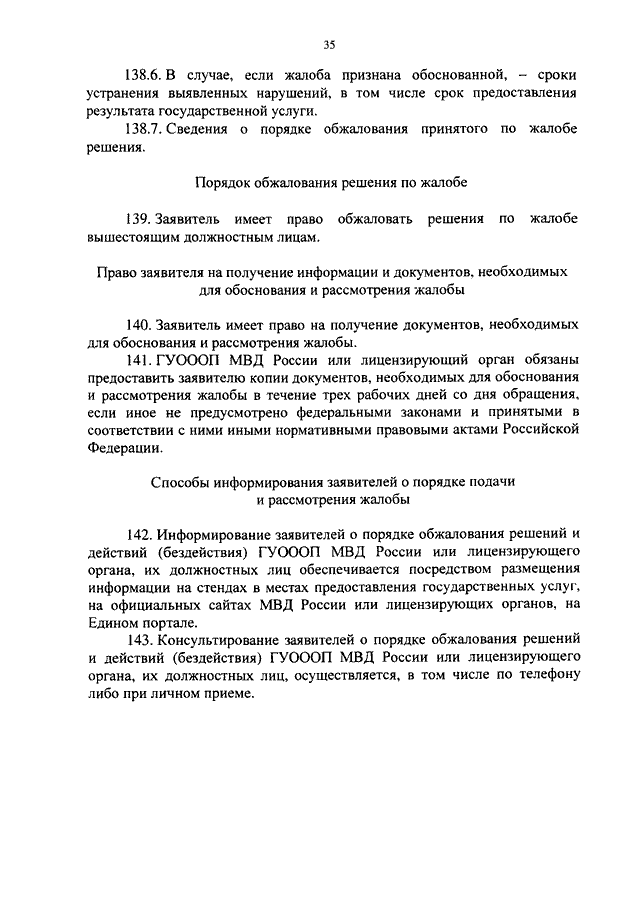 35

138.6. В случае, если жалоба признана обоснованной, – сроки устранения выявленных нарушений, в том числе срок предоставления результата государственной услуги.

138.7. Сведения о порядке обжалования принятого по жалобе решения.

Порядок обжалования решения по жалобе

139. Заявитель имеет право обжаловать решения по жалобе вышестоящим должностным лицам.

Право заявителя на получение информации и документов, необходимых для обоснования и рассмотрения жалобы

140. Заявитель имеет право на получение документов, необходимых для обоснования и рассмотрения жалобы.

141. ГУОООП МВД России или лицензирующий орган обязаны предоставить заявителю копии документов, необходимых для обоснования и рассмотрения жалобы в течение трех рабочих дней со дня обращения, если иное не предусмотрено федеральными законами и принятыми в соответствии с ними иными нормативными правовыми актами Российской Федерации.

Способы информирования заявителей о порядке подачи и рассмотрения жалобы

142. Информирование заявителей о порядке обжалования решений и действий (бездействия) ГУОООП МВД России или лицензирующего органа, их должностных лиц обеспечивается посредством размещения информации на стендах в местах предоставления государственных услуг, на официальных сайтах МВД России или лицензирующих органов, на Едином портале.

143. Консультирование заявителей о порядке обжалования решений и действий (бездействия) ГУОООП МВД России или лицензирующего органа, их должностных лиц, осуществляется, в том числе по телефону либо при личном приеме.